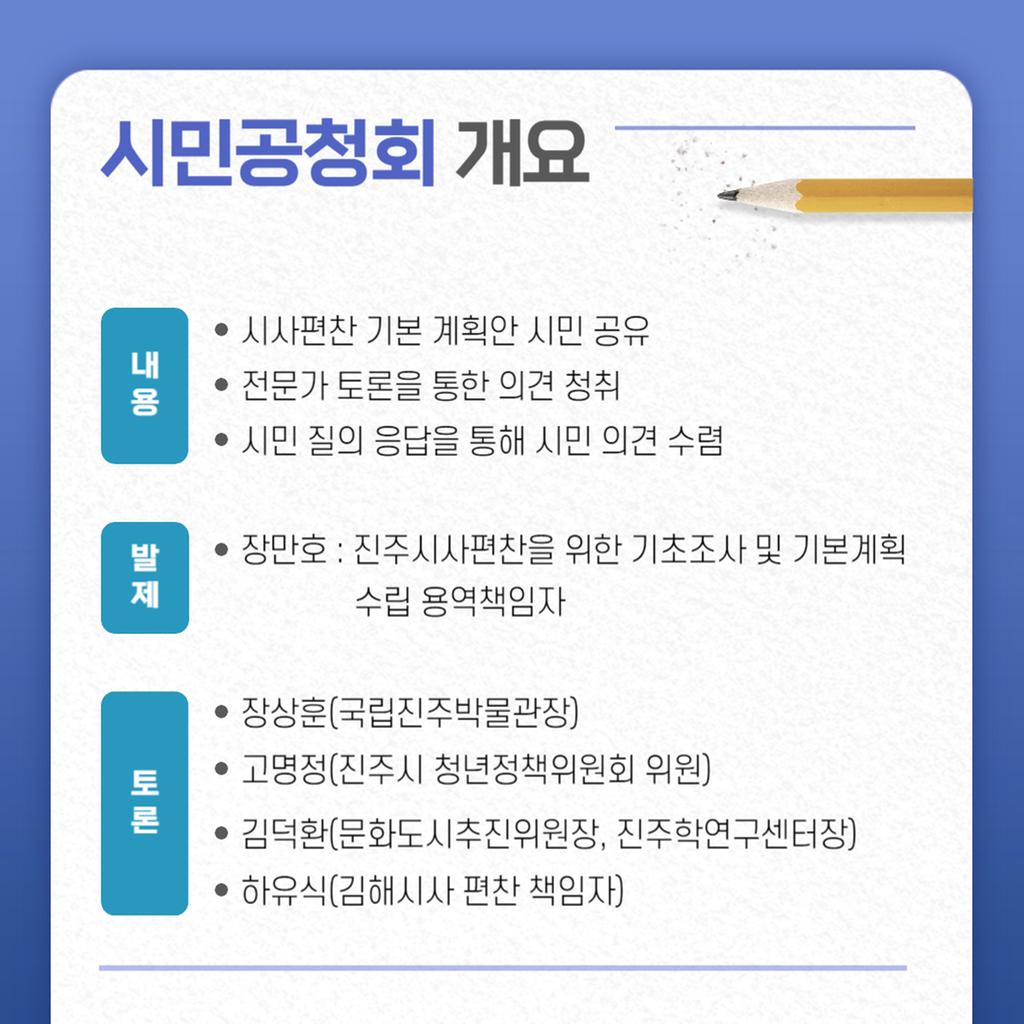 시민공청회 개요

내용

• 시사편찬 기본 계획안 시민 공유
• 전문가 토론을 통한 의견 청취
• 시민 질의 응답을 통해 시민 의견 수렴

발제

• 장만호 : 진주시사편찬을 위한 기초조사 및 기본계획 수립 용역책임자

토론

• 장상훈(국립진주박물관장)
• 고명정(진주시 청년정책위원회 위원)
• 김덕환(문화도시추진위원장, 진주학연구센터장)
• 하유식(김해시사 편찬 책임자)